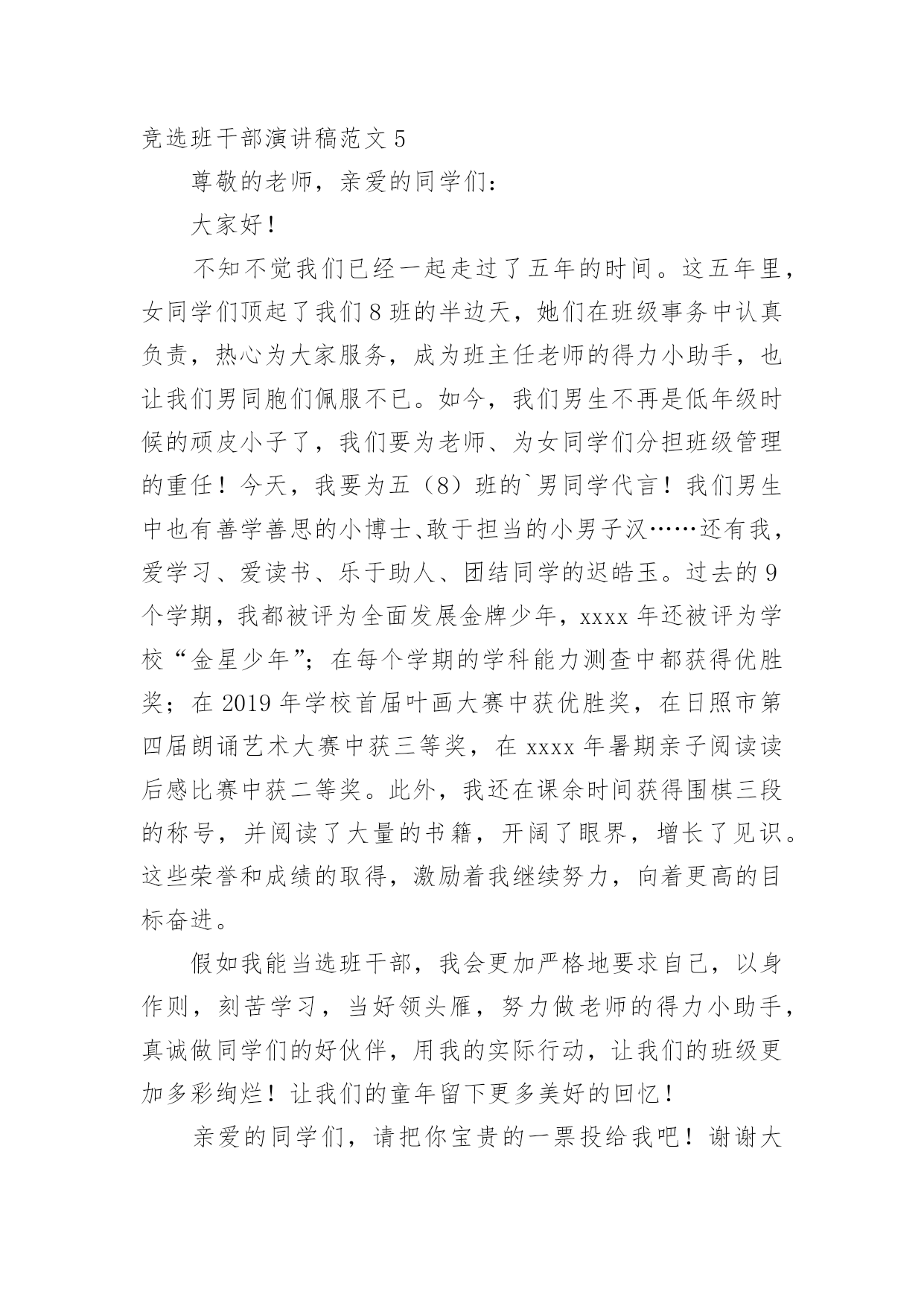 竞选班干部演讲稿范文 5

尊敬的老师，亲爱的同学们：

大家好！

不知不觉我们已经一起走过了五年的时间。这五年里，女同学们顶起了我们 8 班的半边天，她们在班级事务中认真负责，热心为大家服务，成为班主任老师的得力小助手，也让我们男同胞们佩服不已。如今，我们男生不再是低年级时候的顽皮小子了，我们要为老师、为女同学们分担班级管理的重任！今天，我要为五（8）班的`男同学代言！我们男生中也有善学善思的小博士、敢于担当的小男子汉……还有我，爱学习、爱读书、乐于助人、团结同学的迟皓玉。过去的 9 个学期，我都被评为全面发展金牌少年，xxxx 年还被评为学校“金星少年”；在每个学期的学科能力测查中都获得优胜奖；在 2019 年学校首届叶画大赛中获优胜奖，在日照市第四届朗诵艺术大赛中获三等奖，在 xxxx 年暑期亲子阅读读后感比赛中获二等奖。此外，我还在课余时间获得围棋三段的称号，并阅读了大量的书籍，开阔了眼界，增长了见识。这些荣誉和成绩的取得，激励着我继续努力，向着更高的目标奋进。

假如我能当选班干部，我会更加严格地要求自己，以身作则，刻苦学习，当好领头雁，努力做老师的得力小助手，真诚做同学们的好伙伴，用我的实际行动，让我们的班级更加多彩绚烂！让我们的童年留下更多美好的回忆！

亲爱的同学们，请把你宝贵的一票投给我吧！谢谢大